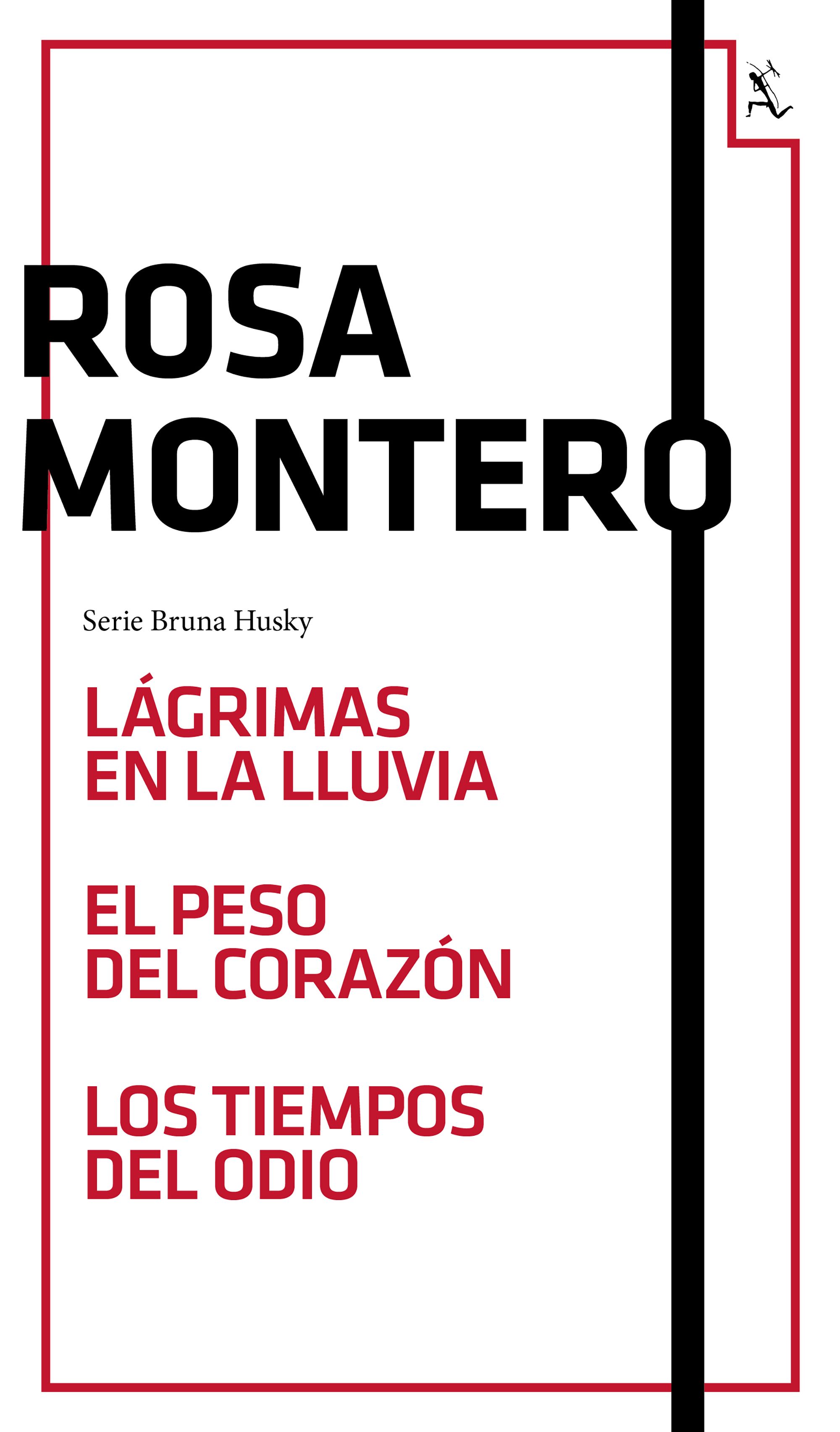 ROSA
MONTERO

Serie Bruna Husky

LÁGRIMAS
EN LA LLUVIA

EL PESO
DEL CORAZÓN

LOS TIEMPOS
DEL ODIO